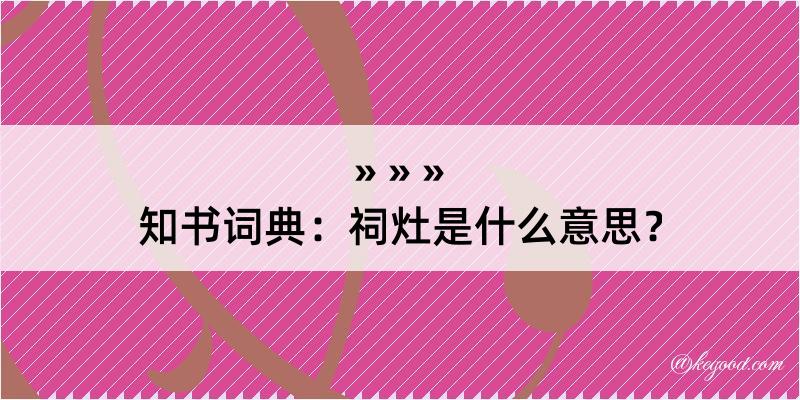 » » »
知书词典：祠灶是什么意思？

@kegood.com